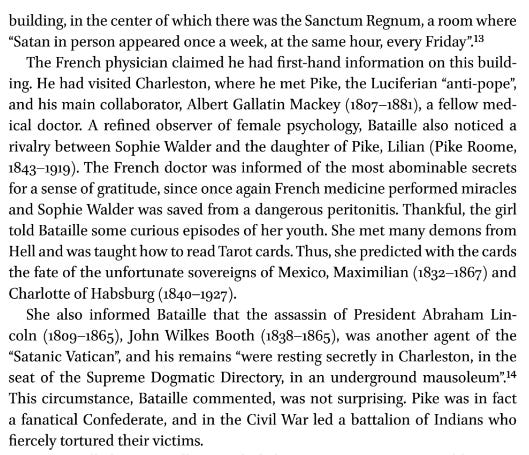 building, in the center of which there was the Sanctum Regnum, a room where "Satan in person appeared once a week, at the same hour, every Friday".$^{13}$

The French physician claimed he had first-hand information on this building. He had visited Charleston, where he met Pike, the Luciferian "anti-pope", and his main collaborator, Albert Gallatin Mackey (1807–1881), a fellow medical doctor. A refined observer of female psychology, Bataille also noticed a rivalry between Sophie Walder and the daughter of Pike, Lilian (Pike Roome, 1843–1919). The French doctor was informed of the most abominable secrets for a sense of gratitude, since once again French medicine performed miracles and Sophie Walder was saved from a dangerous peritonitis. Thankful, the girl told Bataille some curious episodes of her youth. She met many demons from Hell and was taught how to read Tarot cards. Thus, she predicted with the cards the fate of the unfortunate sovereigns of Mexico, Maximilian (1832–1867) and Charlotte of Habsburg (1840–1927).

She also informed Bataille that the assassin of President Abraham Lincoln (1809–1865), John Wilkes Booth (1838–1865), was another agent of the "Satanic Vatican", and his remains "were resting secretly in Charleston, in the seat of the Supreme Dogmatic Directory, in an underground mausoleum".$^{14}$ This circumstance, Bataille commented, was not surprising. Pike was in fact a fanatical Confederate, and in the Civil War led a battalion of Indians who fiercely tortured their victims.